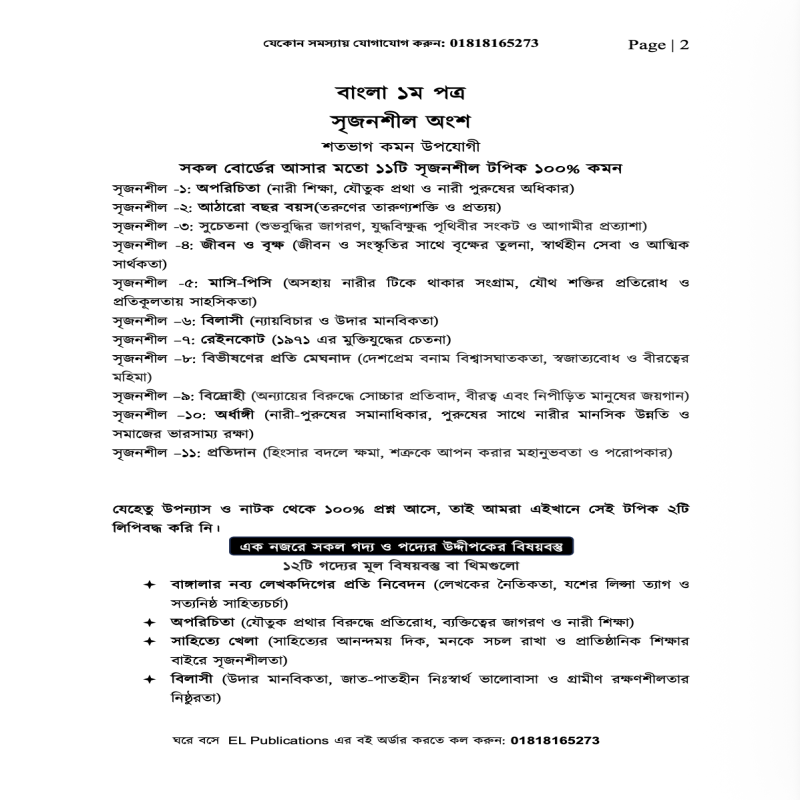 যেকোন সমস্যায় যোগাযোগ করুন: 01818165273 Page | 2

বাংলা ১ম পত্র

সৃজনশীল অংশ

শতভাগ কমন উপযোগী

সকল বোর্ডের আসার মতো ১১টি সৃজনশীল টপিক ১০০% কমন

সৃজনশীল -১: অপরিচিতা (নারী শিক্ষা, যৌতুক প্রথা ও নারী পুরুষের অধিকার)
সৃজনশীল -২: আঠারো বছর বয়স(তরুণের তারুণ্যশক্তি ও প্রত্যয়)
সৃজনশীল -৩: সুচেতনা (শুভবুদ্ধির জাগরণ, যুদ্ধবিক্ষুব্ধ পৃথিবীর সংকট ও আগামীর প্রত্যাশা)
সৃজনশীল -৪: জীবন ও বৃক্ষ (জীবন ও সংস্কৃতির সাথে বৃক্ষের তুলনা, স্বার্থহীন সেবা ও আত্মিক সার্থকতা)
সৃজনশীল -৫: মাসি-পিসি (অসহায় নারীর টিকে থাকার সংগ্রাম, যৌথ শক্তির প্রতিরোধ ও প্রতিকূলতায় সাহসিকতা)
সৃজনশীল –৬: বিলাসী (ন্যায়বিচার ও উদার মানবিকতা)
সৃজনশীল –৭: রেইনকোট (১৯৭১ এর মুক্তিযুদ্ধের চেতনা)
সৃজনশীল –৮: বিভীষণের প্রতি মেঘনাদ (দেশপ্রেম বনাম বিশ্বাসঘাতকতা, স্বজাত্যবোধ ও বীরত্বের মহিমা)
সৃজনশীল –৯: বিদ্রোহী (অন্যায়ের বিরুদ্ধে সোচ্চার প্রতিবাদ, বীরত্ব এবং নিপীড়িত মানুষের জয়গান)
সৃজনশীল –১০: অর্ধাঙ্গী (নারী-পুরুষের সমানাধিকার, পুরুষের সাথে নারীর মানসিক উন্নতি ও সমাজের ভারসাম্য রক্ষা)
সৃজনশীল –১১: প্রতিদান (হিংসার বদলে ক্ষমা, শত্রুকে আপন করার মহানুভবতা ও পরোপকার)

যেহেতু উপন্যাস ও নাটক থেকে ১০০% প্রশ্ন আসে, তাই আমরা এইখানে সেই টপিক ২টি লিপিবদ্ধ করি নি।

এক নজরে সকল গদ্য ও পদ্যের উদ্দীপকের বিষয়বস্তু

১২টি গদ্যের মূল বিষয়বস্তু বা থিমগুলো

✦ বাঙ্গালার নব্য লেখকদিগের প্রতি নিবেদন (লেখকের নৈতিকতা, যশের লিপ্সা ত্যাগ ও সত্যনিষ্ঠ সাহিত্যচর্চা)
✦ অপরিচিতা (যৌতুক প্রথার বিরুদ্ধে প্রতিরোধ, ব্যক্তিত্বের জাগরণ ও নারী শিক্ষা)
✦ সাহিত্যে খেলা (সাহিত্যের আনন্দময় দিক, মনকে সচল রাখা ও প্রাতিষ্ঠানিক শিক্ষার বাইরে সৃজনশীলতা)
✦ বিলাসী (উদার মানবিকতা, জাত-পাতহীন নিঃস্বার্থ ভালোবাসা ও গ্রামীণ রক্ষণশীলতার নিষ্ঠুরতা)

ঘরে বসে EL Publications এর বই অর্ডার করতে কল করুন: 01818165273